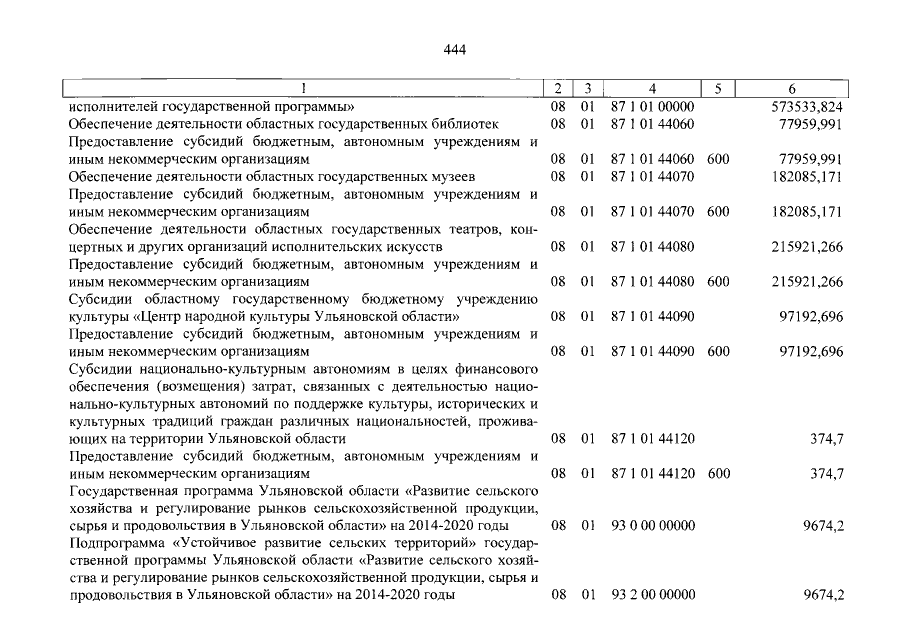 444

| 1 | 2 | 3 | 4 | 5 | 6 |
|---|---|---|---|---|---|
| исполнителей государственной программы» | 08 | 01 | 87 1 01 00000 | | 573533,824 |
| Обеспечение деятельности областных государственных библиотек | 08 | 01 | 87 1 01 44060 | | 77959,991 |
| Предоставление субсидий бюджетным, автономным учреждениям и иным некоммерческим организациям | 08 | 01 | 87 1 01 44060 | 600 | 77959,991 |
| Обеспечение деятельности областных государственных музеев | 08 | 01 | 87 1 01 44070 | | 182085,171 |
| Предоставление субсидий бюджетным, автономным учреждениям и иным некоммерческим организациям | 08 | 01 | 87 1 01 44070 | 600 | 182085,171 |
| Обеспечение деятельности областных государственных театров, концертных и других организаций исполнительских искусств | 08 | 01 | 87 1 01 44080 | | 215921,266 |
| Предоставление субсидий бюджетным, автономным учреждениям и иным некоммерческим организациям | 08 | 01 | 87 1 01 44080 | 600 | 215921,266 |
| Субсидии областному государственному бюджетному учреждению культуры «Центр народной культуры Ульяновской области» | 08 | 01 | 87 1 01 44090 | | 97192,696 |
| Предоставление субсидий бюджетным, автономным учреждениям и иным некоммерческим организациям | 08 | 01 | 87 1 01 44090 | 600 | 97192,696 |
| Субсидии национально-культурным автономиям в целях финансового обеспечения (возмещения) затрат, связанных с деятельностью национально-культурных автономий по поддержке культуры, исторических и культурных традиций граждан различных национальностей, проживающих на территории Ульяновской области | 08 | 01 | 87 1 01 44120 | | 374,7 |
| Предоставление субсидий бюджетным, автономным учреждениям и иным некоммерческим организациям | 08 | 01 | 87 1 01 44120 | 600 | 374,7 |
| Государственная программа Ульяновской области «Развитие сельского хозяйства и регулирование рынков сельскохозяйственной продукции, сырья и продовольствия в Ульяновской области» на 2014-2020 годы | 08 | 01 | 93 0 00 00000 | | 9674,2 |
| Подпрограмма «Устойчивое развитие сельских территорий» государственной программы Ульяновской области «Развитие сельского хозяйства и регулирование рынков сельскохозяйственной продукции, сырья и продовольствия в Ульяновской области» на 2014-2020 годы | 08 | 01 | 93 2 00 00000 | | 9674,2 |